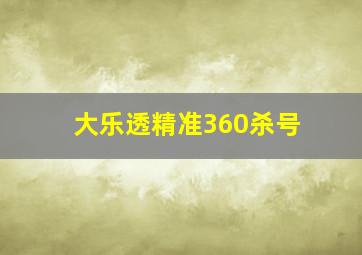 大乐透精准360杀号